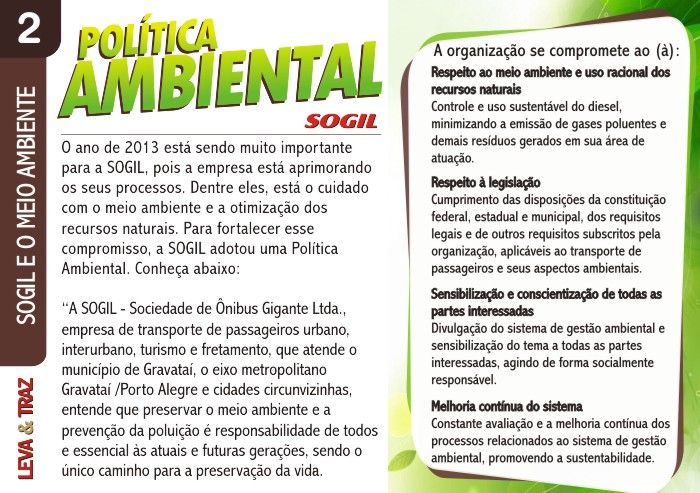 2

SOGIL E O MEIO AMBIENTE

LEVA & TRAZ

POLÍTICA AMBIENTAL

SOGIL

O ano de 2013 está sendo muito importante para a SOGIL, pois a empresa está aprimorando os seus processos. Dentre eles, está o cuidado com o meio ambiente e a otimização dos recursos naturais. Para fortalecer esse compromisso, a SOGIL adotou uma Política Ambiental. Conheça abaixo:

"A SOGIL - Sociedade de Ônibus Gigante Ltda., empresa de transporte de passageiros urbano, interurbano, turismo e fretamento, que atende o município de Gravataí, o eixo metropolitano Gravataí /Porto Alegre e cidades circunvizinhas, entende que preservar o meio ambiente e a prevenção da poluição é responsabilidade de todos e essencial às atuais e futuras gerações, sendo o único caminho para a preservação da vida.

A organização se compromete ao (à):

Respeito ao meio ambiente e uso racional dos recursos naturais
Controle e uso sustentável do diesel, minimizando a emissão de gases poluentes e demais resíduos gerados em sua área de atuação.

Respeito à legislação
Cumprimento das disposições da constituição federal, estadual e municipal, dos requisitos legais e de outros requisitos subscritos pela organização, aplicáveis ao transporte de passageiros e seus aspectos ambientais.

Sensibilização e conscientização de todas as partes interessadas
Divulgação do sistema de gestão ambiental e sensibilização do tema a todas as partes interessadas, agindo de forma socialmente responsável.

Melhoria contínua do sistema
Constante avaliação e a melhoria contínua dos processos relacionados ao sistema de gestão ambiental, promovendo a sustentabilidade.